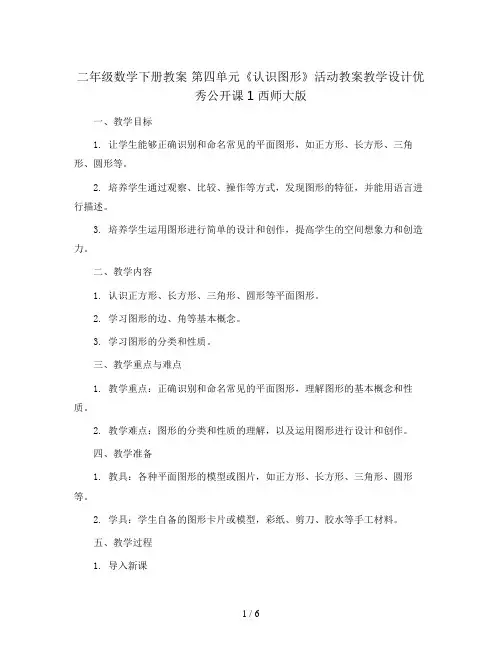 二年级数学下册教案 第四单元《认识图形》活动教案教学设计优秀公开课 1 西师大版

一、教学目标

1. 让学生能够正确识别和命名常见的平面图形，如正方形、长方形、三角形、圆形等。

2. 培养学生通过观察、比较、操作等方式，发现图形的特征，并能用语言进行描述。

3. 培养学生运用图形进行简单的设计和创作，提高学生的空间想象力和创造力。

二、教学内容

1. 认识正方形、长方形、三角形、圆形等平面图形。

2. 学习图形的边、角等基本概念。

3. 学习图形的分类和性质。

三、教学重点与难点

1. 教学重点：正确识别和命名常见的平面图形，理解图形的基本概念和性质。

2. 教学难点：图形的分类和性质的理解，以及运用图形进行设计和创作。

四、教学准备

1. 教具：各种平面图形的模型或图片，如正方形、长方形、三角形、圆形等。

2. 学具：学生自备的图形卡片或模型，彩纸、剪刀、胶水等手工材料。

五、教学过程

1. 导入新课

1 / 6